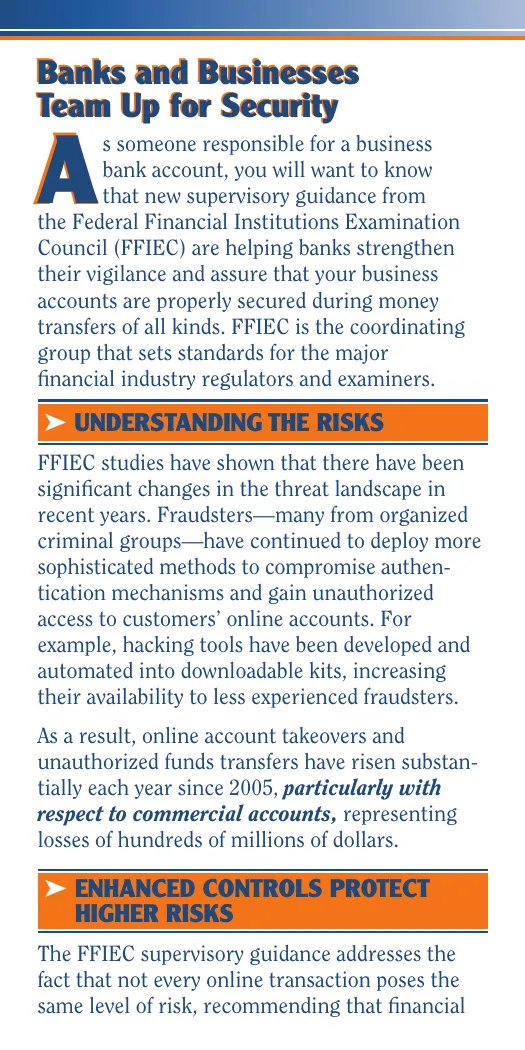 Banks and Businesses
Team Up for Security

As someone responsible for a business bank account, you will want to know that new supervisory guidance from the Federal Financial Institutions Examination Council (FFIEC) are helping banks strengthen their vigilance and assure that your business accounts are properly secured during money transfers of all kinds. FFIEC is the coordinating group that sets standards for the major financial industry regulators and examiners.

➤ UNDERSTANDING THE RISKS

FFIEC studies have shown that there have been significant changes in the threat landscape in recent years. Fraudsters—many from organized criminal groups—have continued to deploy more sophisticated methods to compromise authentication mechanisms and gain unauthorized access to customers' online accounts. For example, hacking tools have been developed and automated into downloadable kits, increasing their availability to less experienced fraudsters.

As a result, online account takeovers and unauthorized funds transfers have risen substantially each year since 2005, particularly with respect to commercial accounts, representing losses of hundreds of millions of dollars.

➤ ENHANCED CONTROLS PROTECT HIGHER RISKS

The FFIEC supervisory guidance addresses the fact that not every online transaction poses the same level of risk, recommending that financial